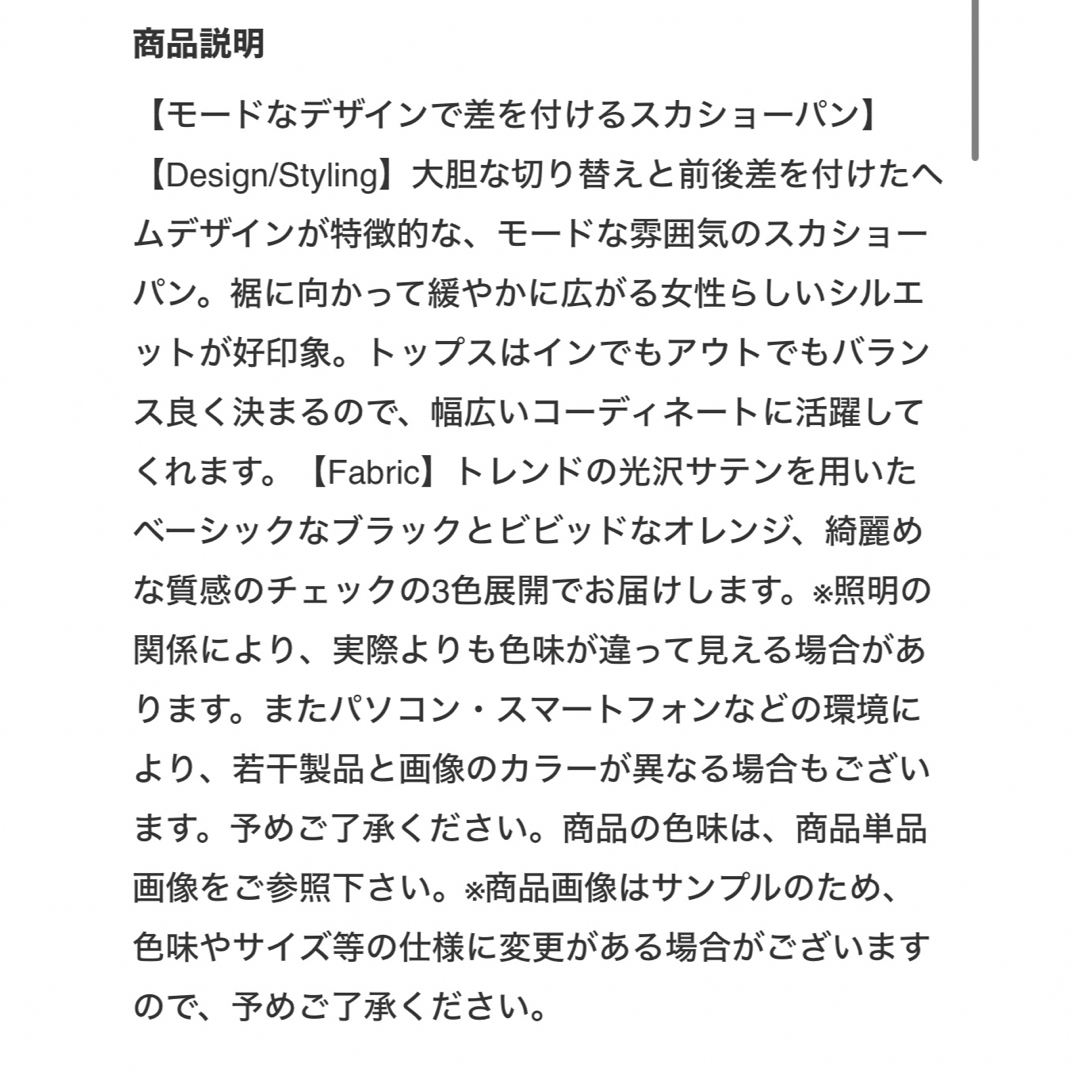 商品説明

【モードなデザインで差を付けるスカショーパン】【Design/Styling】大胆な切り替えと前後差を付けたヘムデザインが特徴的な、モードな雰囲気のスカショーパン。裾に向かって緩やかに広がる女性らしいシルエットが好印象。トップスはインでもアウトでもバランス良く決まるので、幅広いコーディネートに活躍してくれます。【Fabric】トレンドの光沢サテンを用いたベーシックなブラックとビビッドなオレンジ、綺麗めな質感のチェックの3色展開でお届けします。※照明の関係により、実際よりも色味が違って見える場合があります。またパソコン・スマートフォンなどの環境により、若干製品と画像のカラーが異なる場合もございます。予めご了承ください。商品の色味は、商品単品画像をご参照下さい。※商品画像はサンプルのため、色味やサイズ等の仕様に変更がある場合がございますので、予めご了承ください。